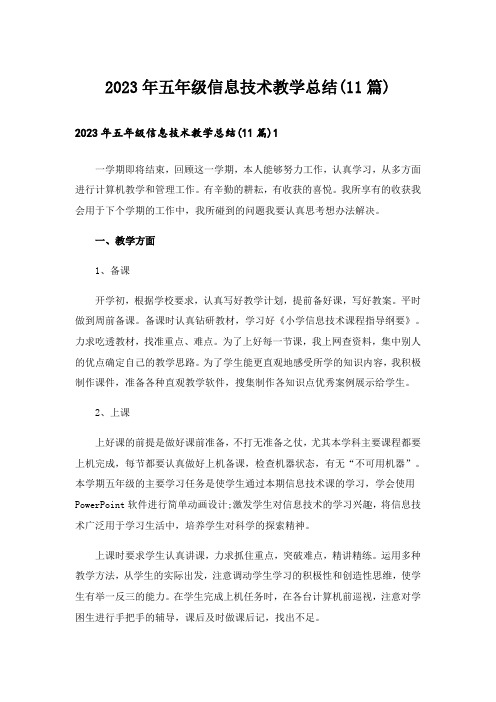 2023年五年级信息技术教学总结(11篇)

2023年五年级信息技术教学总结(11篇)1

一学期即将结束，回顾这一学期，本人能够努力工作，认真学习，从多方面进行计算机教学和管理工作。有辛勤的耕耘，有收获的喜悦。我所享有的收获我会用于下个学期的工作中，我所碰到的问题我要认真思考想办法解决。

一、教学方面

1、备课

开学初，根据学校要求，认真写好教学计划，提前备好课，写好教案。平时做到周前备课。备课时认真钻研教材，学习好《小学信息技术课程指导纲要》。力求吃透教材，找准重点、难点。为了上好每一节课，我上网查资料，集中别人的优点确定自己的教学思路。为了学生能更直观地感受所学的知识内容，我积极制作课件，准备各种直观教学软件，搜集制作各知识点优秀案例展示给学生。

2、上课

上好课的前提是做好课前准备，不打无准备之仗，尤其本学科主要课程都要上机完成，每节都要认真做好上机备课，检查机器状态，有无“不可用机器”。本学期五年级的主要学习任务是使学生通过本期信息技术课的学习，学会使用PowerPoint软件进行简单动画设计;激发学生对信息技术的学习兴趣，将信息技术广泛用于学习生活中，培养学生对科学的探索精神。

上课时要求学生认真讲课，力求抓住重点，突破难点，精讲精练。运用多种教学方法，从学生的实际出发，注意调动学生学习的积极性和创造性思维，使学生有举一反三的能力。在学生完成上机任务时，在各台计算机前巡视，注意对学困生进行手把手的辅导，课后及时做课后记，找出不足。